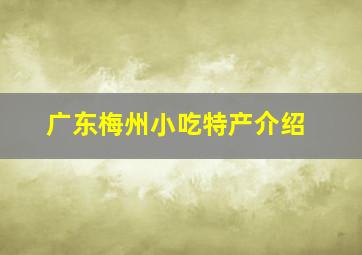 广东梅州小吃特产介绍